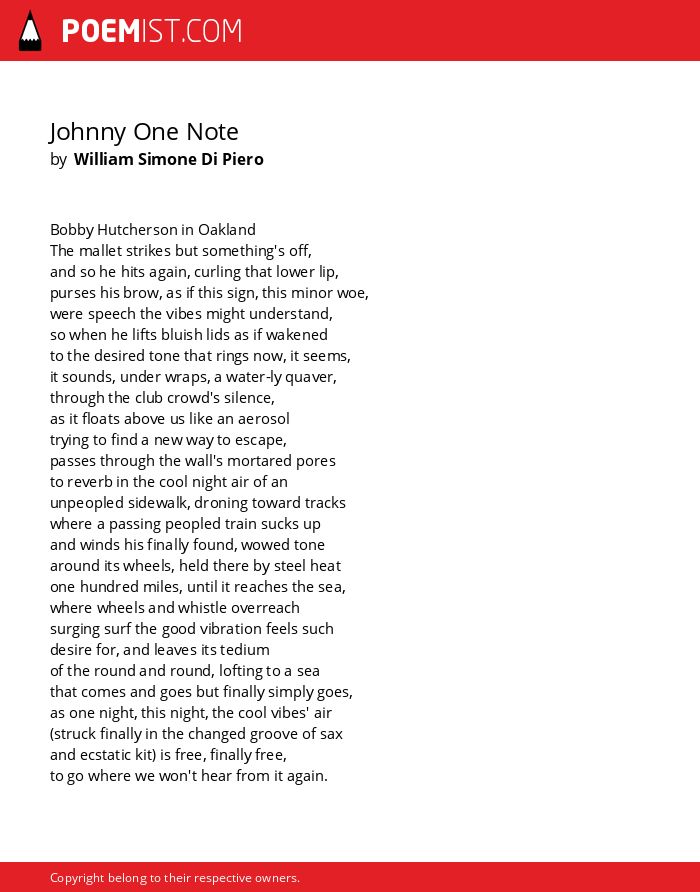 POEMIST.COM

Johnny One Note
by William Simone Di Piero

Bobby Hutcherson in Oakland
The mallet strikes but something's off,
and so he hits again, curling that lower lip,
purses his brow, as if this sign, this minor woe,
were speech the vibes might understand,
so when he lifts bluish lids as if wakened
to the desired tone that rings now, it seems,
it sounds, under wraps, a water-ly quaver,
through the club crowd's silence,
as it floats above us like an aerosol
trying to find a new way to escape,
passes through the wall's mortared pores
to reverb in the cool night air of an
unpeopled sidewalk, droning toward tracks
where a passing peopled train sucks up
and winds his finally found, wowed tone
around its wheels, held there by steel heat
one hundred miles, until it reaches the sea,
where wheels and whistle overreach
surging surf the good vibration feels such
desire for, and leaves its tedium
of the round and round, lofting to a sea
that comes and goes but finally simply goes,
as one night, this night, the cool vibes' air
(struck finally in the changed groove of sax
and ecstatic kit) is free, finally free,
to go where we won't hear from it again.

Copyright belong to their respective owners.